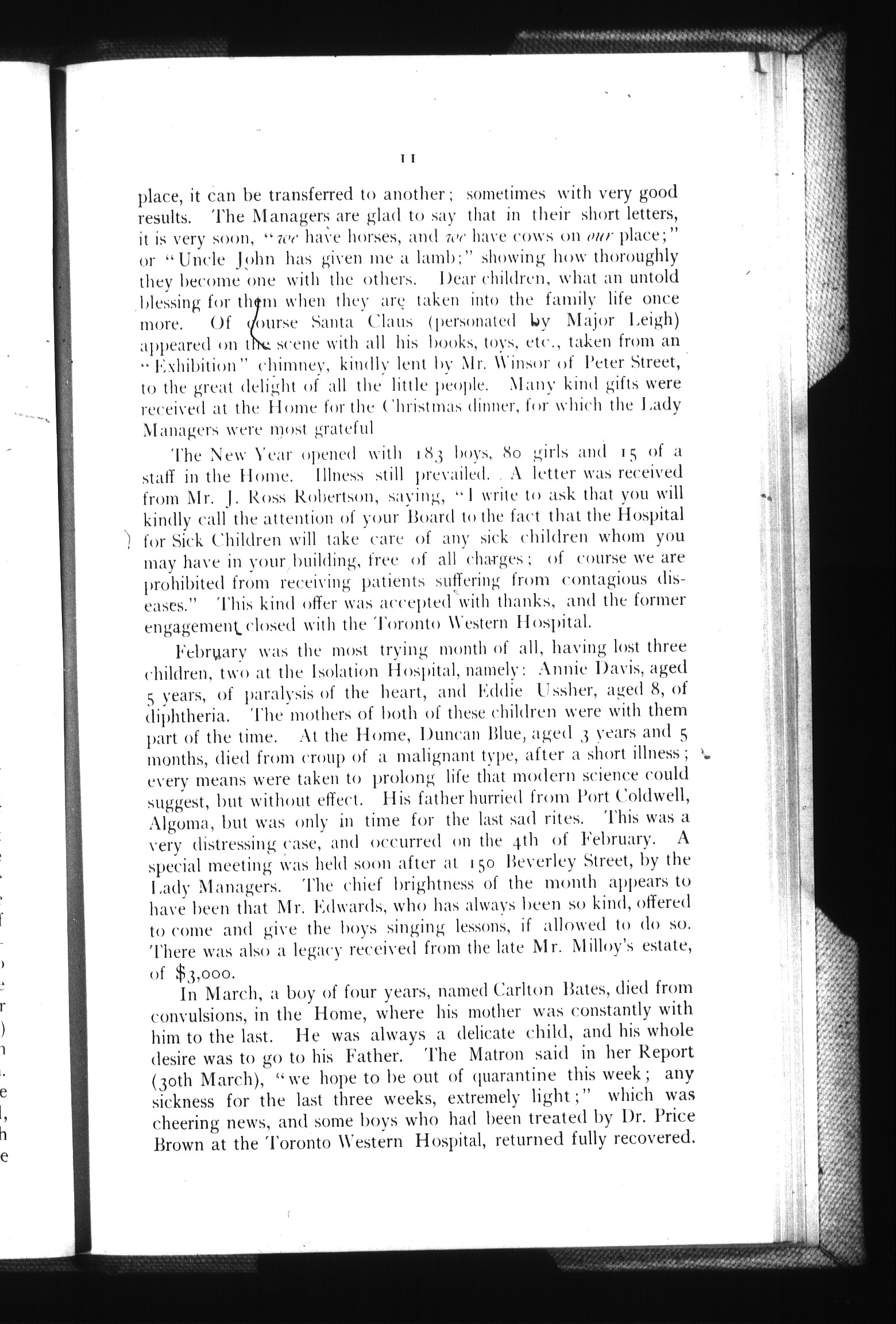 11

place, it can be transferred to another; sometimes with very good results. The Managers are glad to say that in their short letters, it is very soon, "we have horses, and we have cows on our place;" or "Uncle John has given me a lamb;" showing how thoroughly they become one with the others. Dear children, what an untold blessing for them when they are taken into the family life once more. Of course Santa Claus (personated by Major Leigh) appeared on the scene with all his books, toys, etc., taken from an "Exhibition" chimney, kindly lent by Mr. Winsor of Peter Street, to the great delight of all the little people. Many kind gifts were received at the Home for the Christmas dinner, for which the Lady Managers were most grateful

The New Year opened with 183 boys, 80 girls and 15 of a staff in the Home. Illness still prevailed. A letter was received from Mr. J. Ross Robertson, saying, "I write to ask that you will kindly call the attention of your Board to the fact that the Hospital for Sick Children will take care of any sick children whom you may have in your building, free of all charges; of course we are prohibited from receiving patients suffering from contagious diseases." This kind offer was accepted with thanks, and the former engagement closed with the Toronto Western Hospital.

February was the most trying month of all, having lost three children, two at the Isolation Hospital, namely: Annie Davis, aged 5 years, of paralysis of the heart, and Eddie Ussher, aged 8, of diphtheria. The mothers of both of these children were with them part of the time. At the Home, Duncan Blue, aged 3 years and 5 months, died from croup of a malignant type, after a short illness; every means were taken to prolong life that modern science could suggest, but without effect. His father hurried from Port Coldwell, Algoma, but was only in time for the last sad rites. This was a very distressing case, and occurred on the 4th of February. A special meeting was held soon after at 150 Beverley Street, by the Lady Managers. The chief brightness of the month appears to have been that Mr. Edwards, who has always been so kind, offered to come and give the boys singing lessons, if allowed to do so. There was also a legacy received from the late Mr. Milloy's estate, of $3,000.

In March, a boy of four years, named Carlton Bates, died from convulsions, in the Home, where his mother was constantly with him to the last. He was always a delicate child, and his whole desire was to go to his Father. The Matron said in her Report (30th March), "we hope to be out of quarantine this week; any sickness for the last three weeks, extremely light;" which was cheering news, and some boys who had been treated by Dr. Price Brown at the Toronto Western Hospital, returned fully recovered.